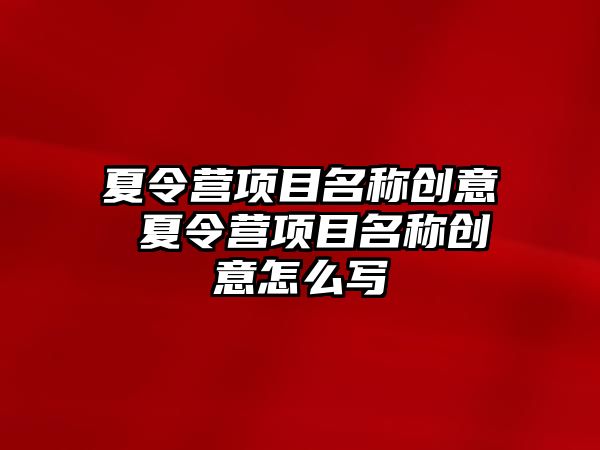 夏令营项目名称创意 夏令营项目名称创意怎么写